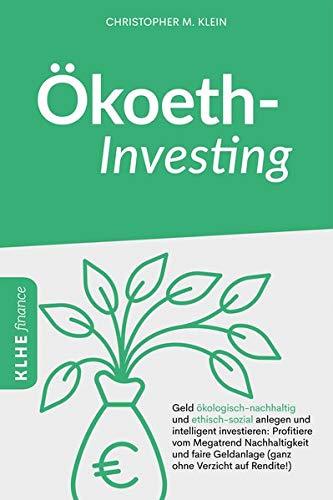 CHRISTOPHER M. KLEIN

Ökoeth-Investing

KLHE finance

€

Geld ökologisch-nachhaltig und ethisch-sozial anlegen und intelligent investieren: Profitiere vom Megatrend Nachhaltigkeit und faire Geldanlage (ganz ohne Verzicht auf Rendite!)